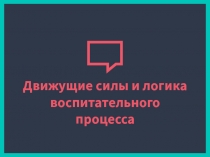 Движущие силы и логика воспитательного процесса